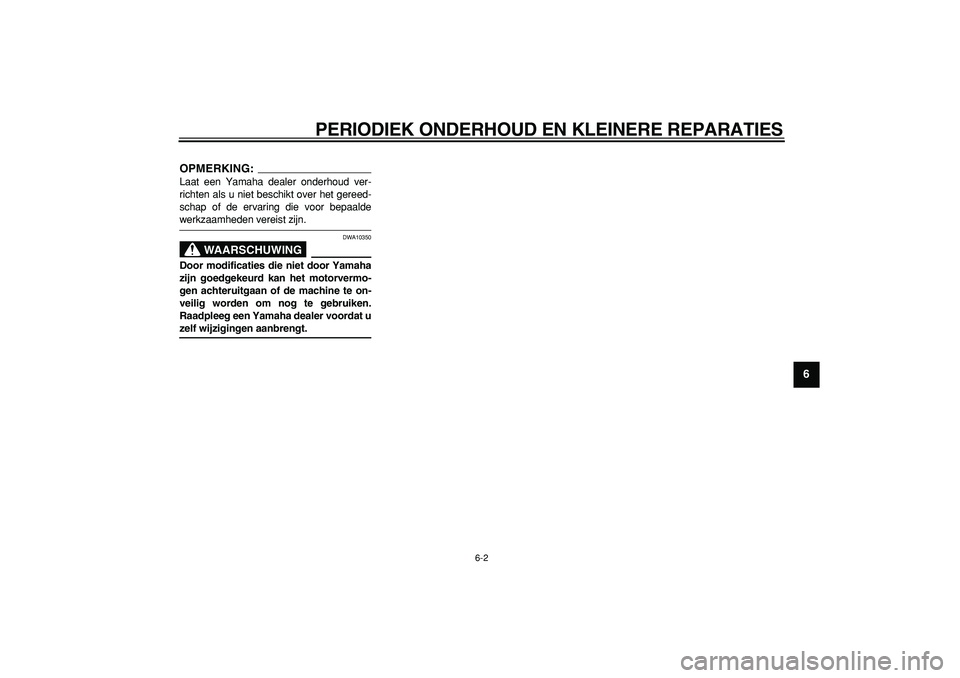 PERIODIEK ONDERHOUD EN KLEINERE REPARATIES

OPMERKING:
Laat een Yamaha dealer onderhoud verrichten als u niet beschikt over het gereedschap of de ervaring die voor bepaalde werkzaamheden vereist zijn.

DWA10350

WAARSCHUWING

Door modificaties die niet door Yamaha zijn goedgekeurd kan het motorvermogen achteruitgaan of de machine te onveilig worden om nog te gebruiken. Raadpleeg een Yamaha dealer voordat u zelf wijzigingen aanbrengt.

6

6-2

carmanualsonline.info